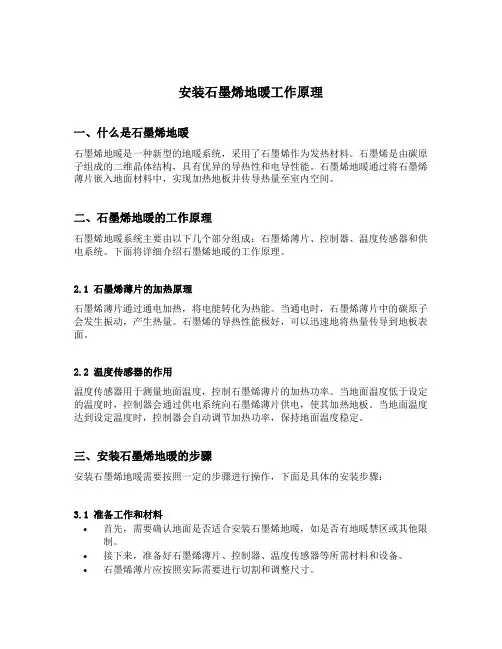 安装石墨烯地暖工作原理

一、什么是石墨烯地暖

石墨烯地暖是一种新型的地暖系统，采用了石墨烯作为发热材料。石墨烯是由碳原子组成的二维晶体结构，具有优异的导热性和电导性能。石墨烯地暖通过将石墨烯薄片嵌入地面材料中，实现加热地板并传导热量至室内空间。

二、石墨烯地暖的工作原理

石墨烯地暖系统主要由以下几个部分组成：石墨烯薄片、控制器、温度传感器和供电系统。下面将详细介绍石墨烯地暖的工作原理。

2.1 石墨烯薄片的加热原理

石墨烯薄片通过通电加热，将电能转化为热能。当通电时，石墨烯薄片中的碳原子会发生振动，产生热量。石墨烯的导热性能极好，可以迅速地将热量传导到地板表面。

2.2 温度传感器的作用

温度传感器用于测量地面温度，控制石墨烯薄片的加热功率。当地面温度低于设定的温度时，控制器会通过供电系统向石墨烯薄片供电，使其加热地板。当地面温度达到设定温度时，控制器会自动调节加热功率，保持地面温度稳定。

三、安装石墨烯地暖的步骤

安装石墨烯地暖需要按照一定的步骤进行操作，下面是具体的安装步骤：

3.1 准备工作和材料

• 首先，需要确认地面是否适合安装石墨烯地暖，如是否有地暖禁区或其他限制。
• 接下来，准备好石墨烯薄片、控制器、温度传感器等所需材料和设备。
• 石墨烯薄片应按照实际需要进行切割和调整尺寸。